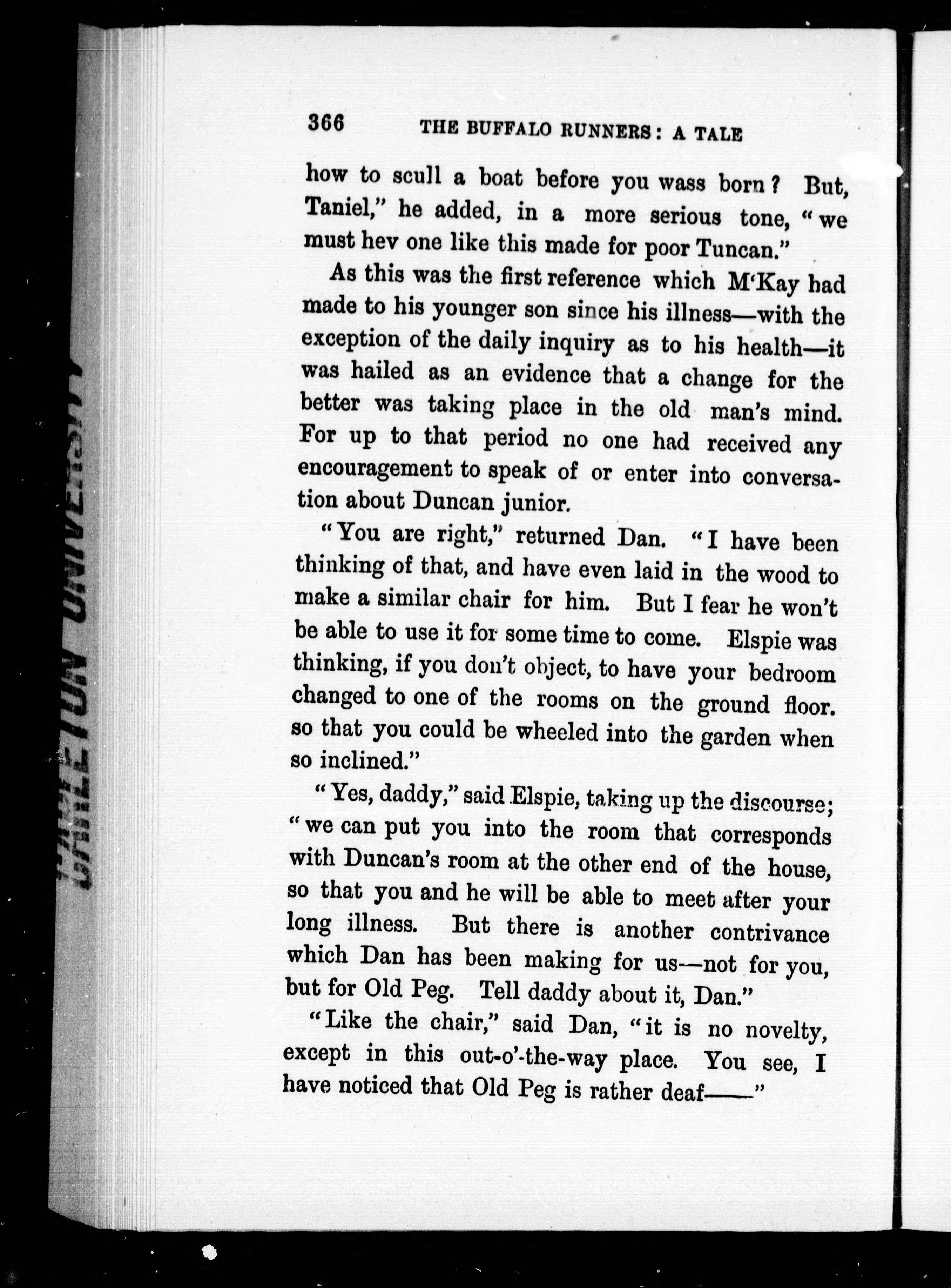 366 THE BUFFALO RUNNERS: A TALE

how to scull a boat before you wass born? But, Taniel," he added, in a more serious tone, "we must hev one like this made for poor Tuncan."

As this was the first reference which M'Kay had made to his younger son since his illness—with the exception of the daily inquiry as to his health—it was hailed as an evidence that a change for the better was taking place in the old man's mind. For up to that period no one had received any encouragement to speak of or enter into conversation about Duncan junior.

"You are right," returned Dan. "I have been thinking of that, and have even laid in the wood to make a similar chair for him. But I fear he won't be able to use it for some time to come. Elspie was thinking, if you don't object, to have your bedroom changed to one of the rooms on the ground floor. so that you could be wheeled into the garden when so inclined."

"Yes, daddy," said Elspie, taking up the discourse; "we can put you into the room that corresponds with Duncan's room at the other end of the house, so that you and he will be able to meet after your long illness. But there is another contrivance which Dan has been making for us—not for you, but for Old Peg. Tell daddy about it, Dan."

"Like the chair," said Dan, "it is no novelty, except in this out-o'-the-way place. You see, I have noticed that Old Peg is rather deaf——"

CARLETON UNIVERSITY